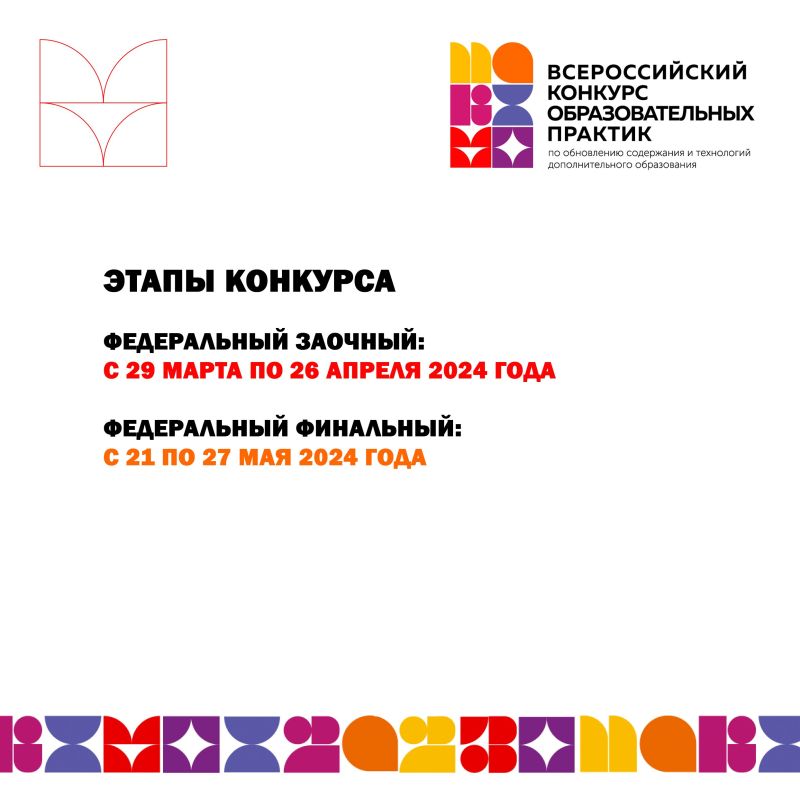 ВСЕРОССИЙСКИЙ КОНКУРС ОБРАЗОВАТЕЛЬНЫХ ПРАКТИК
по обновлению содержания и технологий дополнительного образования

ЭТАПЫ КОНКУРСА

ФЕДЕРАЛЬНЫЙ ЗАОЧНЫЙ:
С 29 МАРТА ПО 26 АПРЕЛЯ 2024 ГОДА

ФЕДЕРАЛЬНЫЙ ФИНАЛЬНЫЙ:
С 21 ПО 27 МАЯ 2024 ГОДА